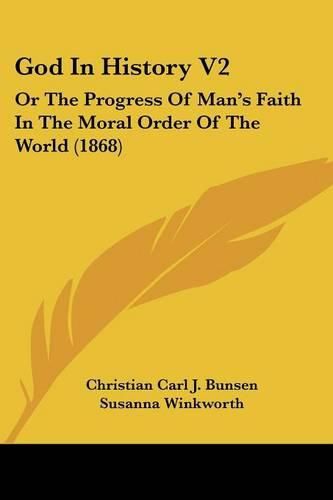 God In History V2

Or The Progress Of Man's Faith In The Moral Order Of The World (1868)

Christian Carl J. Bunsen
Susanna Winkworth